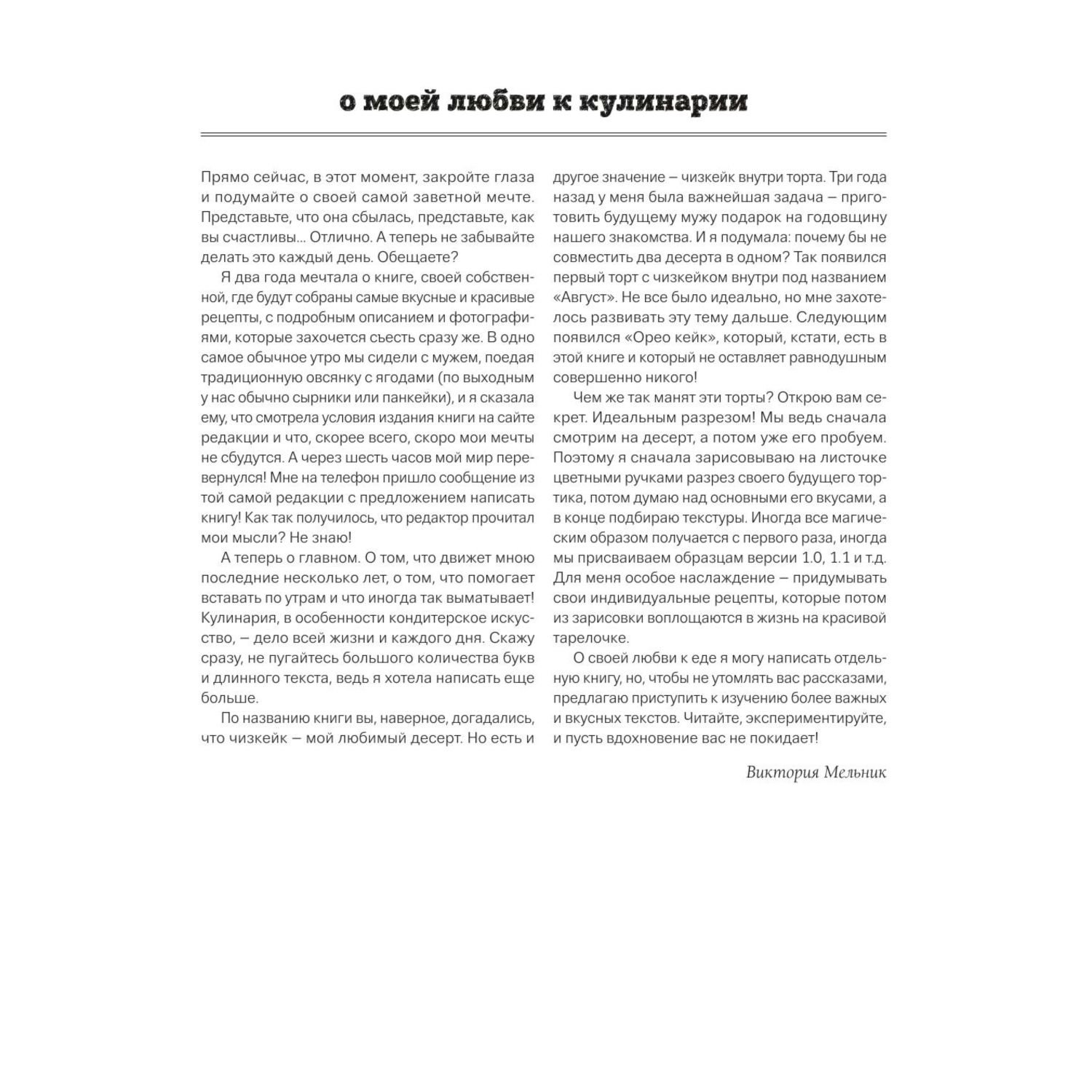 о моей любви к кулинарии

Прямо сейчас, в этот момент, закройте глаза и подумайте о своей самой заветной мечте. Представьте, что она сбылась, представьте, как вы счастливы... Отлично. А теперь не забывайте делать это каждый день. Обещаете?

Я два года мечтала о книге, своей собственной, где будут собраны самые вкусные и красивые рецепты, с подробным описанием и фотографиями, которые захочется съесть сразу же. В одно самое обычное утро мы сидели с мужем, поедая традиционную овсянку с ягодами (по выходным у нас обычно сырники или панкейки), и я сказала ему, что смотрела условия издания книги на сайте редакции и что, скорее всего, скоро мои мечты не сбудутся. А через шесть часов мой мир перевернулся! Мне на телефон пришло сообщение из той самой редакции с предложением написать книгу! Как так получилось, что редактор прочитал мои мысли? Не знаю!

А теперь о главном. О том, что движет мною последние несколько лет, о том, что помогает вставать по утрам и что иногда так выматывает! Кулинария, в особенности кондитерское искусство, – дело всей жизни и каждого дня. Скажу сразу, не пугайтесь большого количества букв и длинного текста, ведь я хотела написать еще больше.

По названию книги вы, наверное, догадались, что чизкейк – мой любимый десерт. Но есть и другое значение – чизкейк внутри торта. Три года назад у меня была важнейшая задача – приготовить будущему мужу подарок на годовщину нашего знакомства. И я подумала: почему бы не совместить два десерта в одном? Так появился первый торт с чизкейком внутри под названием «Август». Не все было идеально, но мне захотелось развивать эту тему дальше. Следующим появился «Орео кейк», который, кстати, есть в этой книге и который не оставляет равнодушным совершенно никого!

Чем же так манят эти торты? Открою вам секрет. Идеальным разрезом! Мы ведь сначала смотрим на десерт, а потом уже его пробуем. Поэтому я сначала зарисовываю на листочке цветными ручками разрез своего будущего тортика, потом думаю над основными его вкусами, а в конце подбираю текстуры. Иногда все магическим образом получается с первого раза, иногда мы присваиваем образцам версии 1.0, 1.1 и т.д. Для меня особое наслаждение – придумывать свои индивидуальные рецепты, которые потом из зарисовки воплощаются в жизнь на красивой тарелочке.

О своей любви к еде я могу написать отдельную книгу, но, чтобы не утомлять вас рассказами, предлагаю приступить к изучению более важных и вкусных текстов. Читайте, экспериментируйте, и пусть вдохновение вас не покидает!

Виктория Мельник